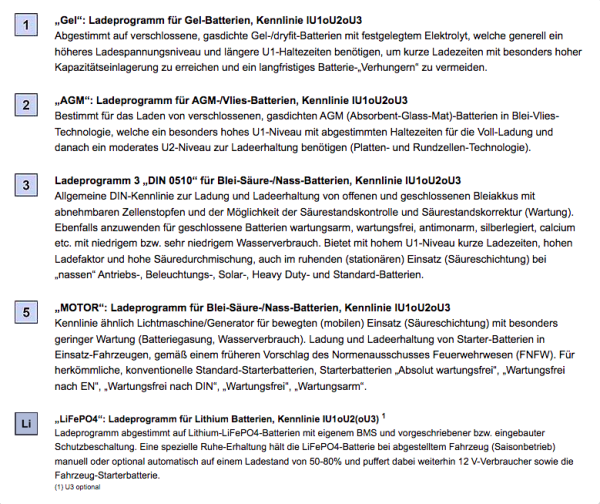 1

„Gel“: Ladeprogramm für Gel-Batterien, Kennlinie IU1oU2oU3
Abgestimmt auf verschlossene, gasdichte Gel-/dryfit-Batterien mit festgelegtem Elektrolyt, welche generell ein höheres Ladespannungsniveau und längere U1-Haltezeiten benötigen, um kurze Ladezeiten mit besonders hoher Kapazitätseinlagerung zu erreichen und ein langfristiges Batterie-„Verhungern“ zu vermeiden.

2

„AGM“: Ladeprogramm für AGM-/Vlies-Batterien, Kennlinie IU1oU2oU3
Bestimmt für das Laden von verschlossenen, gasdichten AGM (Absorbent-Glass-Mat)-Batterien in Blei-Vlies-Technologie, welche ein besonders hohes U1-Niveau mit abgestimmten Haltezeiten für die Voll-Ladung und danach ein moderates U2-Niveau zur Ladeerhaltung benötigen (Platten- und Rundzellen-Technologie).

3

Ladeprogramm 3 „DIN 0510“ für Blei-Säure-/Nass-Batterien, Kennlinie IU1oU2oU3
Allgemeine DIN-Kennlinie zur Ladung und Ladeerhaltung von offenen und geschlossenen Bleiakkus mit abnehmbaren Zellenstopfen und der Möglichkeit der Säurestandskontrolle und Säurestandskorrektur (Wartung). Ebenfalls anzuwenden für geschlossene Batterien wartungsarm, wartungsfrei, antimonarm, silberlegiert, calcium etc. mit niedrigem bzw. sehr niedrigem Wasserverbrauch. Bietet mit hohem U1-Niveau kurze Ladezeiten, hohen Ladefaktor und hohe Säuredurchmischung, auch im ruhenden (stationären) Einsatz (Säureschichtung) bei „nassen“ Antriebs-, Beleuchtungs-, Solar-, Heavy Duty- und Standard-Batterien.

5

„MOTOR“: Ladeprogramm für Blei-Säure-/Nass-Batterien, Kennlinie IU1oU2oU3
Kennlinie ähnlich Lichtmaschine/Generator für bewegten (mobilen) Einsatz (Säureschichtung) mit besonders geringer Wartung (Batteriegasung, Wasserverbrauch). Ladung und Ladeerhaltung von Starter-Batterien in Einsatz-Fahrzeugen, gemäß einem früheren Vorschlag des Normenausschusses Feuerwehrwesen (FNFW). Für herkömmliche, konventionelle Standard-Starterbatterien, Starterbatterien „Absolut wartungsfrei“, „Wartungsfrei nach EN“, „Wartungsfrei nach DIN“, „Wartungsfrei“, „Wartungsarm“.

Li

„LiFePO4“: Ladeprogramm für Lithium Batterien, Kennlinie IU1oU2(oU3) $^1$
Ladeprogramm abgestimmt auf Lithium-LiFePO4-Batterien mit eigenem BMS und vorgeschriebener bzw. eingebauter Schutzbeschaltung. Eine spezielle Ruhe-Erhaltung hält die LiFePO4-Batterie bei abgestelltem Fahrzeug (Saisonbetrieb) manuell oder optional automatisch auf einem Ladestand von 50-80% und puffert dabei weiterhin 12 V-Verbraucher sowie die Fahrzeug-Starterbatterie.
(1) U3 optional